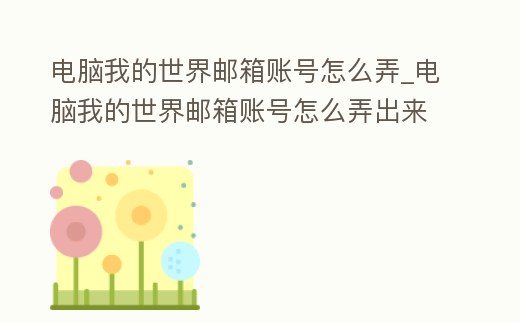 电脑我的世界邮箱账号怎么弄_电脑我的世界邮箱账号怎么弄出来